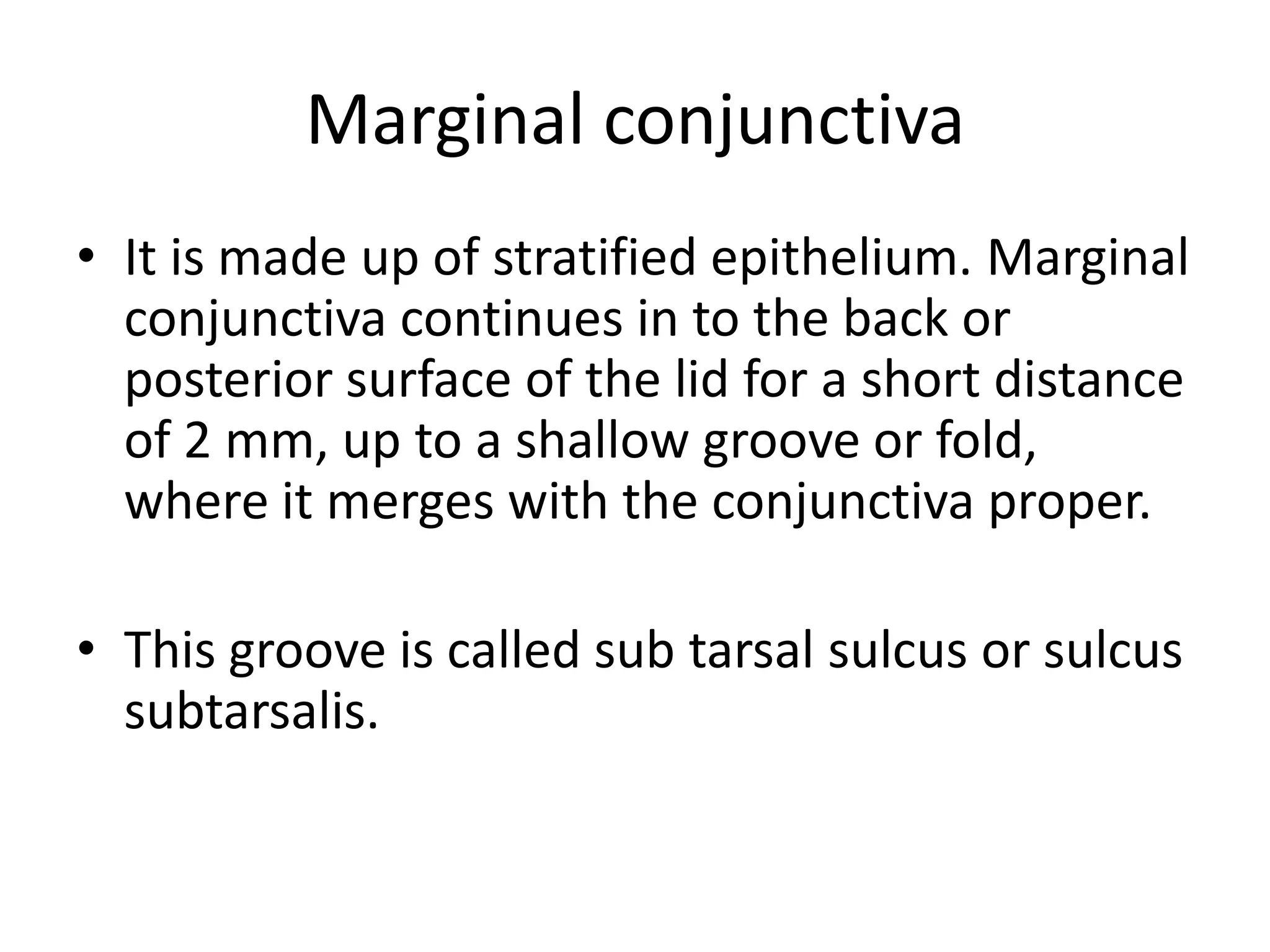 Marginal conjunctiva

• It is made up of stratified epithelium. Marginal conjunctiva continues in to the back or posterior surface of the lid for a short distance of 2 mm, up to a shallow groove or fold, where it merges with the conjunctiva proper.

• This groove is called sub tarsal sulcus or sulcus subtarsalis.